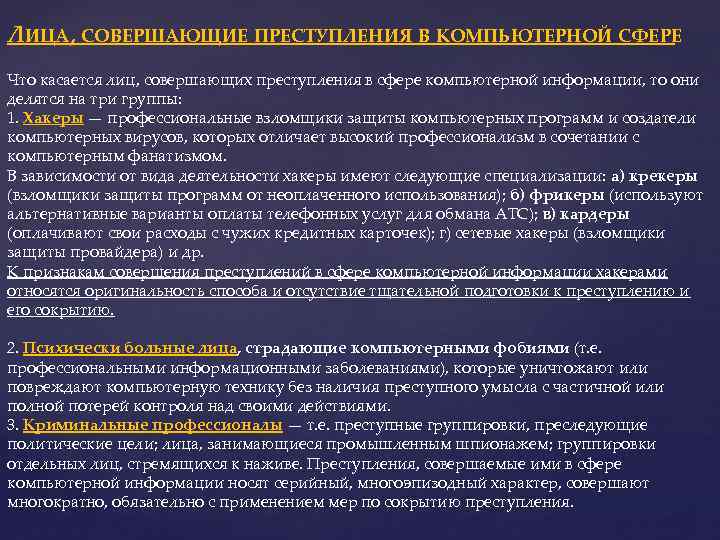 ЛИЦА, СОВЕРШАЮЩИЕ ПРЕСТУПЛЕНИЯ В КОМПЬЮТЕРНОЙ СФЕРЕ

Что касается лиц, совершающих преступления в сфере компьютерной информации, то они делятся на три группы:
1. Хакеры — профессиональные взломщики защиты компьютерных программ и создатели компьютерных вирусов, которых отличает высокий профессионализм в сочетании с компьютерным фанатизмом.
В зависимости от вида деятельности хакеры имеют следующие специализации: а) крекеры (взломщики защиты программ от неоплаченного использования); б) фрикеры (используют альтернативные варианты оплаты телефонных услуг для обмана АТС); в) кардеры (оплачивают свои расходы с чужих кредитных карточек); г) сетевые хакеры (взломщики защиты провайдера) и др.
К признакам совершения преступлений в сфере компьютерной информации хакерами относятся оригинальность способа и отсутствие тщательной подготовки к преступлению и его сокрытию.

2. Психически больные лица, страдающие компьютерными фобиями (т.е. профессиональными информационными заболеваниями), которые уничтожают или повреждают компьютерную технику без наличия преступного умысла с частичной или полной потерей контроля над своими действиями.
3. Криминальные профессионалы — т.е. преступные группировки, преследующие политические цели; лица, занимающиеся промышленным шпионажем; группировки отдельных лиц, стремящихся к наживе. Преступления, совершаемые ими в сфере компьютерной информации носят серийный, многоэпизодный характер, совершают многократно, обязательно с применением мер по сокрытию преступления.